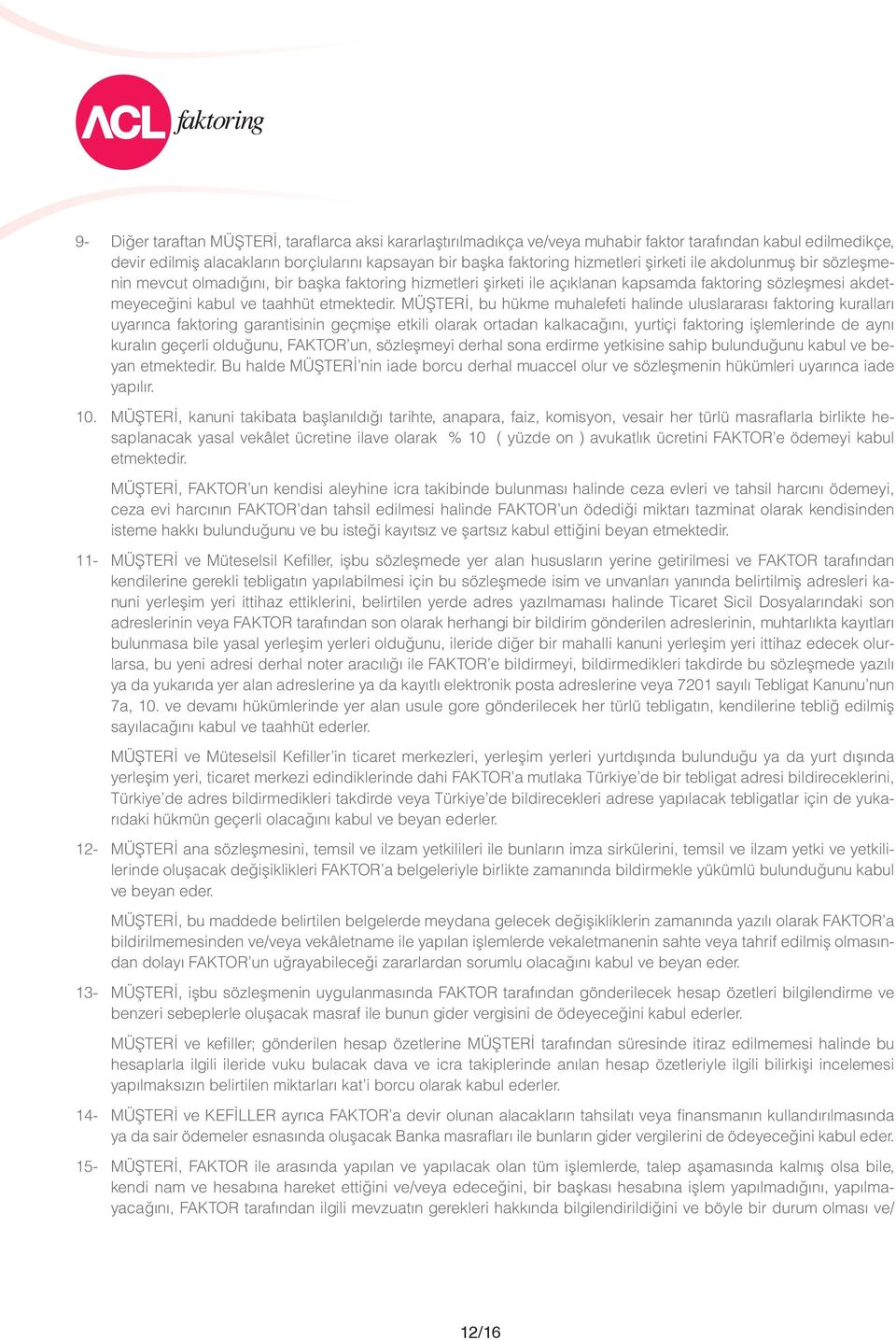 ACL faktoring

9- Diğer taraftan MÜŞTERİ, taraflarca aksi kararlaştırılmadıkça ve/veya muhabir faktor tarafından kabul edilmedikçe, devir edilmiş alacakların borçlularını kapsayan bir başka faktoring hizmetleri şirketi ile akdolunmuş bir sözleşmenin mevcut olmadığını, bir başka faktoring hizmetleri şirketi ile açıklanan kapsamda faktoring sözleşmesi akdetmeyeceğini kabul ve taahhüt etmektedir. MÜŞTERİ, bu hükme muhalefeti halinde uluslararası faktoring kuralları uyarınca faktoring garantisinin geçmişe etkili olarak ortadan kalkacağını, yurtiçi faktoring işlemlerinde de aynı kuralın geçerli olduğunu, FAKTOR'un, sözleşmeyi derhal sona erdirme yetkisine sahip bulunduğunu kabul ve beyan etmektedir. Bu halde MÜŞTERİ'nin iade borcu derhal muaccel olur ve sözleşmenin hükümleri uyarınca iade yapılır.

10. MÜŞTERİ, kanuni takibata başlanıldığı tarihte, anapara, faiz, komisyon, vesair her türlü masraflarla birlikte hesaplanacak yasal vekâlet ücretine ilave olarak % 10 ( yüzde on ) avukatlık ücretini FAKTOR'e ödemeyi kabul etmektedir.

MÜŞTERİ, FAKTOR'un kendisi aleyhine icra takibinde bulunması halinde ceza evleri ve tahsil harcını ödemeyi, ceza evi harcının FAKTOR'dan tahsil edilmesi halinde FAKTOR'un ödediği miktarı tazminat olarak kendisinden isteme hakkı bulunduğunu ve bu isteği kayıtsız ve şartsız kabul ettiğini beyan etmektedir.

11- MÜŞTERİ ve Müteselsil Kefiller, işbu sözleşmede yer alan hususların yerine getirilmesi ve FAKTOR tarafından kendilerine gerekli tebligatın yapılabilmesi için bu sözleşmede isim ve unvanları yanında belirtilmiş adresleri kanuni yerleşim yeri ittihaz ettiklerini, belirtilen yerde adres yazılmaması halinde Ticaret Sicil Dosyalarındaki son adreslerinin veya FAKTOR tarafından son olarak herhangi bir bildirim gönderilen adreslerinin, muhtarlıkta kayıtları bulunmasa bile yasal yerleşim yerleri olduğunu, ileride diğer bir mahalli kanuni yerleşim yeri ittihaz edecek olurlarsa, bu yeni adresi derhal noter aracılığı ile FAKTOR'e bildirmeyi, bildirmedikleri takdirde bu sözleşmede yazılı ya da yukarıda yer alan adreslerine ya da kayıtlı elektronik posta adreslerine veya 7201 sayılı Tebligat Kanunu'nun 7a, 10. ve devamı hükümlerinde yer alan usule gore gönderilecek her türlü tebligatın, kendilerine tebliğ edilmiş sayılacağını kabul ve taahhüt ederler.

MÜŞTERİ ve Müteselsil Kefiller'in ticaret merkezleri, yerleşim yerleri yurtdışında bulunduğu ya da yurt dışında yerleşim yeri, ticaret merkezi edindiklerinde dahi FAKTOR'a mutlaka Türkiye'de bir tebligat adresi bildireceklerini, Türkiye'de adres bildirmedikleri takdirde veya Türkiye'de bildirecekleri adrese yapılacak tebligatlar için de yukarıdaki hükmün geçerli olacağını kabul ve beyan ederler.

12- MÜŞTERİ ana sözleşmesini, temsil ve ilzam yetkilileri ile bunların imza sirkülerini, temsil ve ilzam yetki ve yetkililerinde oluşacak değişiklikleri FAKTOR'a belgeleriyle birlikte zamanında bildirmekle yükümlü bulunduğunu kabul ve beyan eder.

MÜŞTERİ, bu maddede belirtilen belgelerde meydana gelecek değişikliklerin zamanında yazılı olarak FAKTOR'a bildirilmemesinden ve/veya vekâletname ile yapılan işlemlerde vekaletmanenin sahte veya tahrif edilmiş olmasından dolayı FAKTOR'un uğrayabileceği zararlardan sorumlu olacağını kabul ve beyan eder.

13- MÜŞTERİ, işbu sözleşmenin uygulanmasında FAKTOR tarafından gönderilecek hesap özetleri bilgilendirme ve benzeri sebeplerle oluşacak masraf ile bunun gider vergisini de ödeyeceğini kabul ederler.

MÜŞTERİ ve kefiller; gönderilen hesap özetlerine MÜŞTERİ tarafından süresinde itiraz edilmemesi halinde bu hesaplarla ilgili ileride vuku bulacak dava ve icra takiplerinde anılan hesap özetleriyle ilgili bilirkişi incelemesi yapılmaksızın belirtilen miktarları kat'i borcu olarak kabul ederler.

14- MÜŞTERİ ve KEFİLLER ayrıca FAKTOR'a devir olunan alacakların tahsilatı veya finansmanın kullandırılmasında ya da sair ödemeler esnasında oluşacak Banka masrafları ile bunların gider vergilerini de ödeyeceğini kabul eder.

15- MÜŞTERİ, FAKTOR ile arasında yapılan ve yapılacak olan tüm işlemlerde, talep aşamasında kalmış olsa bile, kendi nam ve hesabına hareket ettiğini ve/veya edeceğini, bir başkası hesabına işlem yapılmadığını, yapılmayacağını, FAKTOR tarafından ilgili mevzuatın gerekleri hakkında bilgilendirildiğini ve böyle bir durum olması ve/

12/16